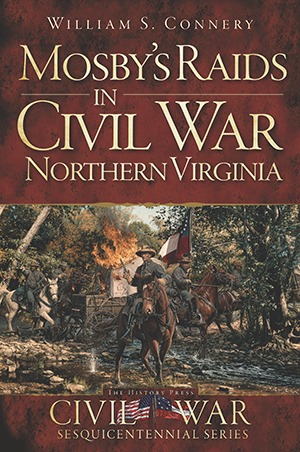 WILLIAM S. CONNERY

MOSBY'S RAIDS IN CIVIL WAR NORTHERN VIRGINIA

THE HISTORY PRESS

CIVIL WAR

SESQUICENTENNIAL SERIES